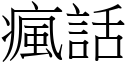 瘋話